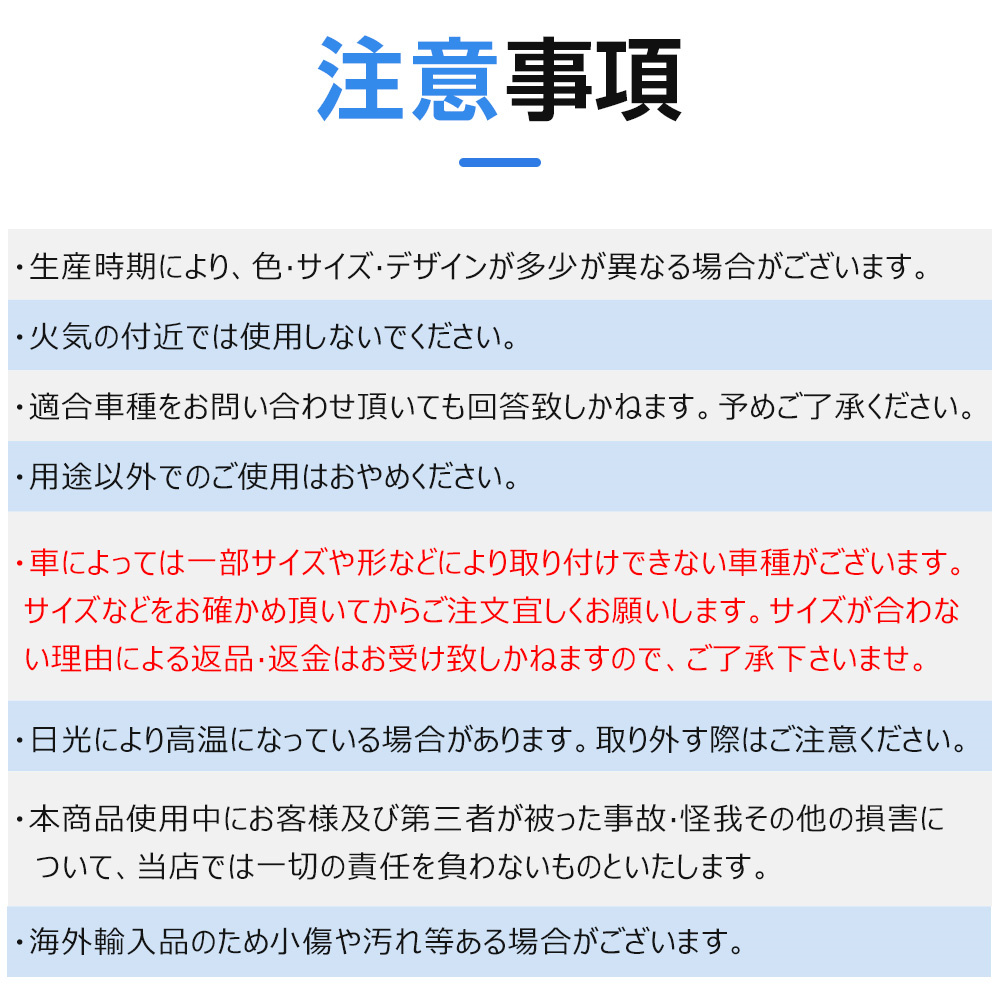 注意事項

・生産時期により、色・サイズ・デザインが多少が異なる場合がございます。

・火気の付近では使用しないでください。

・適合車種をお問い合わせ頂いても回答致しかねます。予めご了承ください。

・用途以外でのご使用はおやめください。

・車によっては一部サイズや形などにより取り付けできない車種がございます。サイズなどをお確かめ頂いてからご注文宜しくお願いします。サイズが合わない理由による返品・返金はお受け致しかねますので、ご了承下さいませ。

・日光により高温になっている場合があります。取り外す際はご注意ください。

・本商品使用中にお客様及び第三者が被った事故・怪我その他の損害について、当店では一切の責任を負わないものといたします。

・海外輸入品のため小傷や汚れ等ある場合がございます。